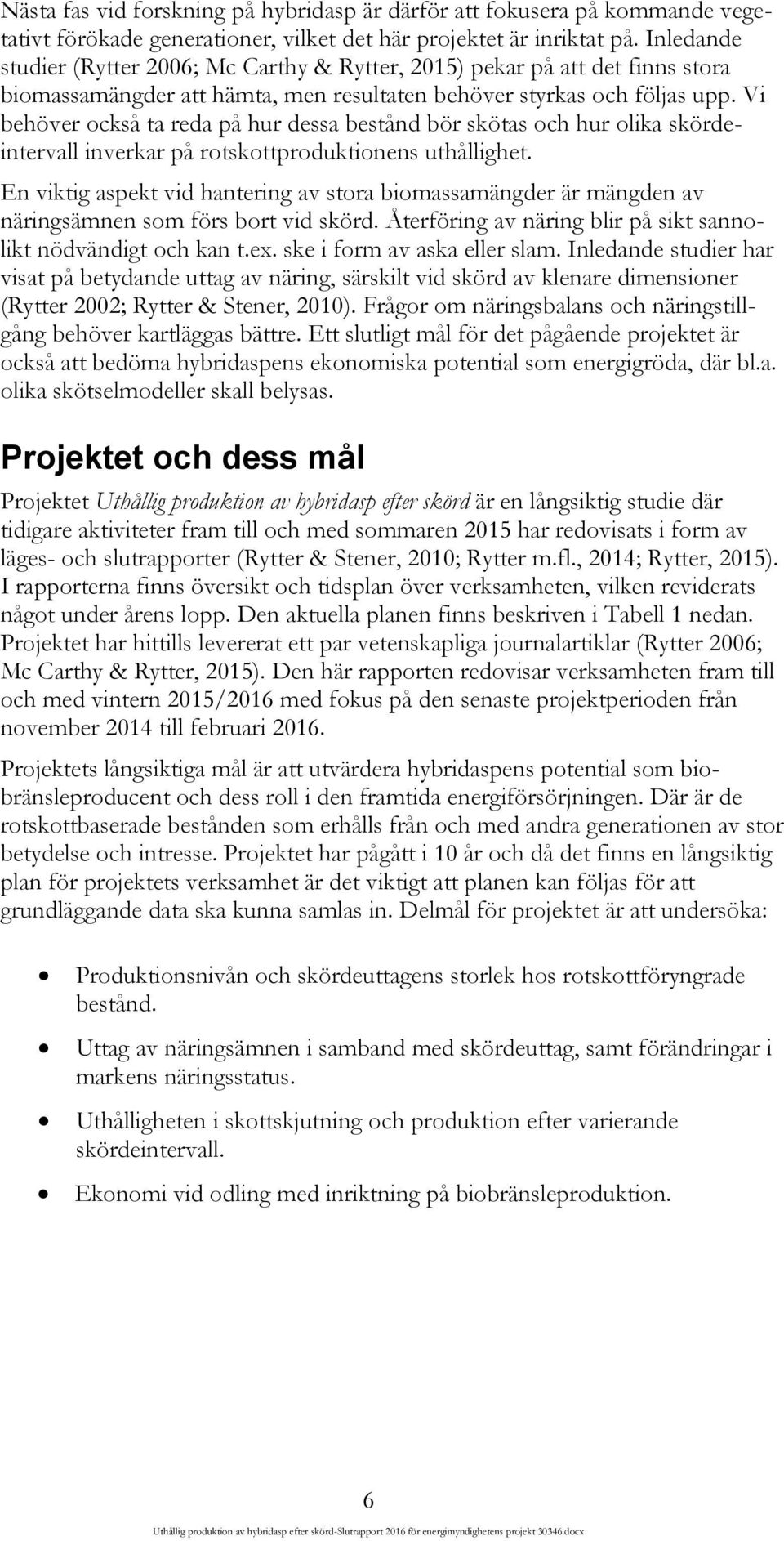 Nästa fas vid forskning på hybridasp är därför att fokusera på kommande vegetativt förökade generationer, vilket det här projektet är inriktat på. Inledande studier (Rytter 2006; Mc Carthy & Rytter, 2015) pekar på att det finns stora biomassamängder att hämta, men resultaten behöver styrkas och följas upp. Vi behöver också ta reda på hur dessa bestånd bör skötas och hur olika skördeintervall inverkar på rotskottproduktionens uthållighet.

En viktig aspekt vid hantering av stora biomassamängder är mängden av näringsämnen som förs bort vid skörd. Återföring av näring blir på sikt sannolikt nödvändigt och kan t.ex. ske i form av aska eller slam. Inledande studier har visat på betydande uttag av näring, särskilt vid skörd av klenare dimensioner (Rytter 2002; Rytter & Stener, 2010). Frågor om näringsbalans och näringstillgång behöver kartläggas bättre. Ett slutligt mål för det pågående projektet är också att bedöma hybridaspens ekonomiska potential som energigröda, där bl.a. olika skötselmodeller skall belysas.

Projektet och dess mål

Projektet Uthållig produktion av hybridasp efter skörd är en långsiktig studie där tidigare aktiviteter fram till och med sommaren 2015 har redovisats i form av läges- och slutrapporter (Rytter & Stener, 2010; Rytter m.fl., 2014; Rytter, 2015). I rapporterna finns översikt och tidsplan över verksamheten, vilken reviderats något under årens lopp. Den aktuella planen finns beskriven i Tabell 1 nedan. Projektet har hittills levererat ett par vetenskapliga journalartiklar (Rytter 2006; Mc Carthy & Rytter, 2015). Den här rapporten redovisar verksamheten fram till och med vintern 2015/2016 med fokus på den senaste projektperioden från november 2014 till februari 2016.

Projektets långsiktiga mål är att utvärdera hybridaspens potential som biobränsleproducent och dess roll i den framtida energiförsörjningen. Där är de rotskottbaserade bestånden som erhålls från och med andra generationen av stor betydelse och intresse. Projektet har pågått i 10 år och då det finns en långsiktig plan för projektets verksamhet är det viktigt att planen kan följas för att grundläggande data ska kunna samlas in. Delmål för projektet är att undersöka:

• Produktionsnivån och skördeuttagens storlek hos rotskottföryngrade bestånd.

• Uttag av näringsämnen i samband med skördeuttag, samt förändringar i markens näringsstatus.

• Uthålligheten i skottskjutning och produktion efter varierande skördeintervall.

• Ekonomi vid odling med inriktning på biobränsleproduktion.

6

Uthållig produktion av hybridasp efter skörd-Slutrapport 2016 för energimyndighetens projekt 30346.docx